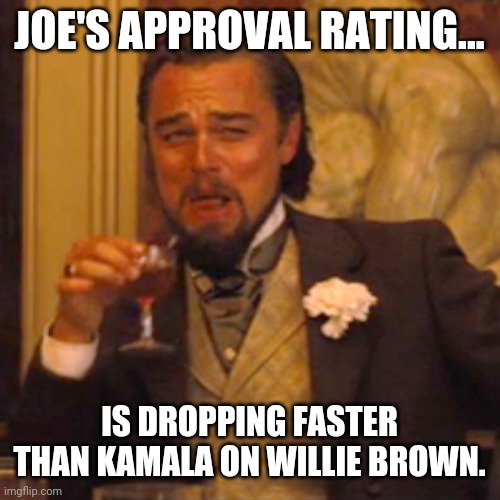 JOE'S APPROVAL RATING...

IS DROPPING FASTER THAN KAMALA ON WILLIE BROWN.

imgflip.com